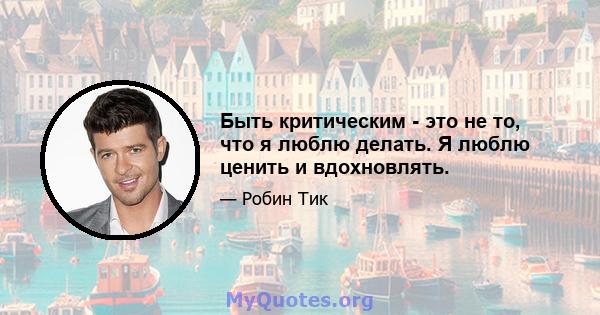 Быть критическим - это не то, что я люблю делать. Я люблю ценить и вдохновлять.

— Робин Тик

MyQuotes.org